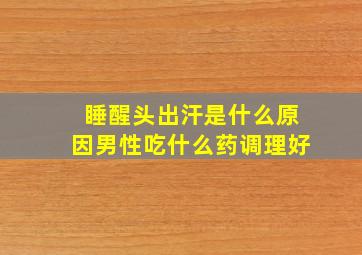 睡醒头出汗是什么原因男性吃什么药调理好